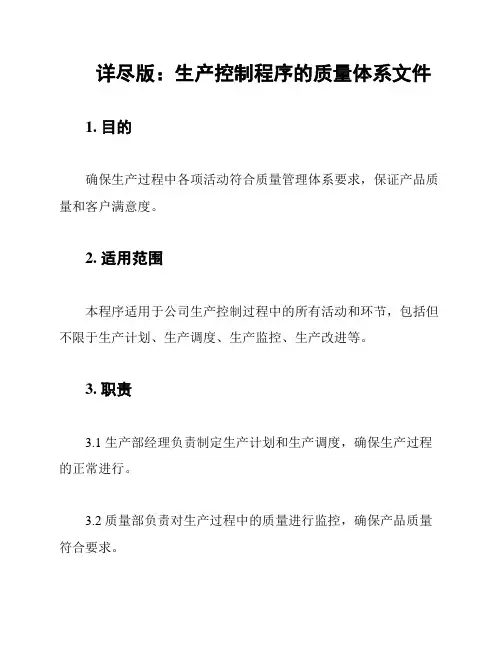 详尽版：生产控制程序的质量体系文件

1. 目的

确保生产过程中各项活动符合质量管理体系要求，保证产品质量和客户满意度。

2. 适用范围

本程序适用于公司生产控制过程中的所有活动和环节，包括但不限于生产计划、生产调度、生产监控、生产改进等。

3. 职责

3.1 生产部经理负责制定生产计划和生产调度，确保生产过程的正常进行。

3.2 质量部负责对生产过程中的质量进行监控，确保产品质量符合要求。